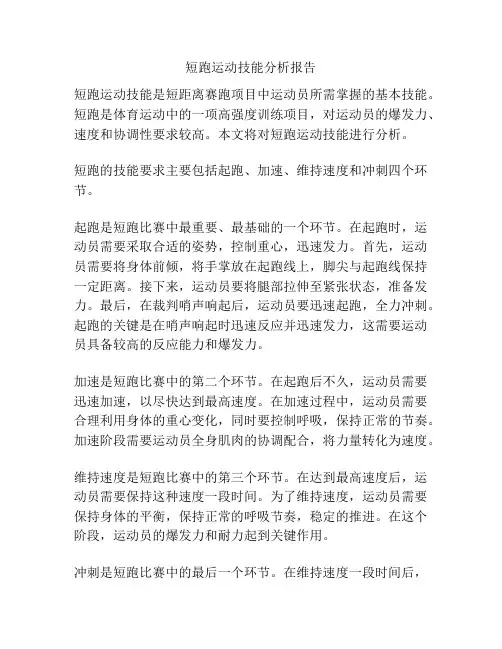 短跑运动技能分析报告

短跑运动技能是短距离赛跑项目中运动员所需掌握的基本技能。短跑是体育运动中的一项高强度训练项目，对运动员的爆发力、速度和协调性要求较高。本文将对短跑运动技能进行分析。

短跑的技能要求主要包括起跑、加速、维持速度和冲刺四个环节。

起跑是短跑比赛中最重要、最基础的一个环节。在起跑时，运动员需要采取合适的姿势，控制重心，迅速发力。首先，运动员需要将身体前倾，将手掌放在起跑线上，脚尖与起跑线保持一定距离。接下来，运动员要将腿部拉伸至紧张状态，准备发力。最后，在裁判哨声响起后，运动员要迅速起跑，全力冲刺。起跑的关键是在哨声响起时迅速反应并迅速发力，这需要运动员具备较高的反应能力和爆发力。

加速是短跑比赛中的第二个环节。在起跑后不久，运动员需要迅速加速，以尽快达到最高速度。在加速过程中，运动员需要合理利用身体的重心变化，同时要控制呼吸，保持正常的节奏。加速阶段需要运动员全身肌肉的协调配合，将力量转化为速度。

维持速度是短跑比赛中的第三个环节。在达到最高速度后，运动员需要保持这种速度一段时间。为了维持速度，运动员需要保持身体的平衡，保持正常的呼吸节奏，稳定的推进。在这个阶段，运动员的爆发力和耐力起到关键作用。

冲刺是短跑比赛中的最后一个环节。在维持速度一段时间后，